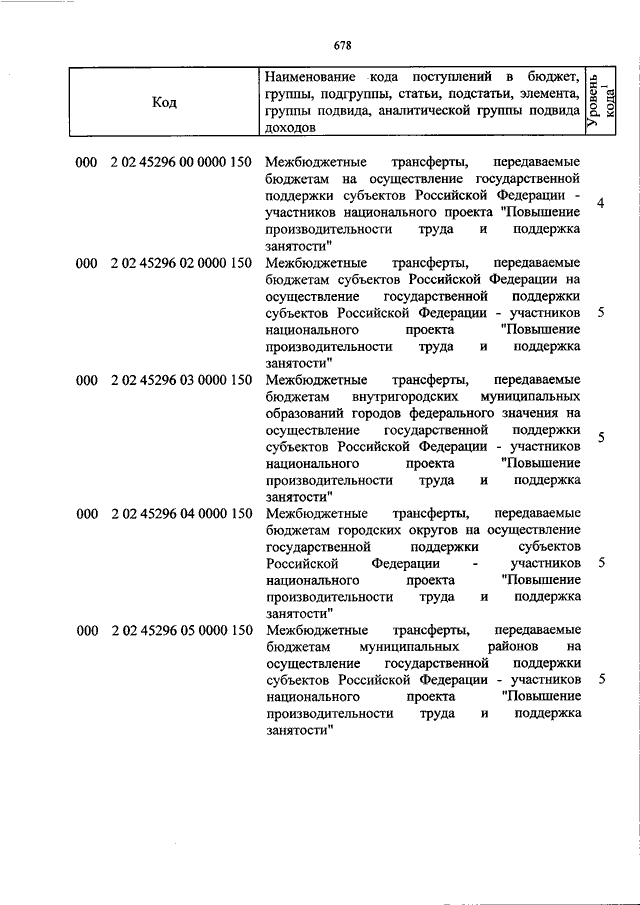 678

| Код | Наименование кода поступлений в бюджет, группы, подгруппы, статьи, подстатьи, элемента, группы подвида, аналитической группы подвида доходов | Уровень кода$^1$ |
|---|---|---|
| 000 2 02 45296 00 0000 150 | Межбюджетные трансферты, передаваемые бюджетам на осуществление государственной поддержки субъектов Российской Федерации - участников национального проекта "Повышение производительности труда и поддержка занятости" | 4 |
| 000 2 02 45296 02 0000 150 | Межбюджетные трансферты, передаваемые бюджетам субъектов Российской Федерации на осуществление государственной поддержки субъектов Российской Федерации - участников национального проекта "Повышение производительности труда и поддержка занятости" | 5 |
| 000 2 02 45296 03 0000 150 | Межбюджетные трансферты, передаваемые бюджетам внутригородских муниципальных образований городов федерального значения на осуществление государственной поддержки субъектов Российской Федерации - участников национального проекта "Повышение производительности труда и поддержка занятости" | 5 |
| 000 2 02 45296 04 0000 150 | Межбюджетные трансферты, передаваемые бюджетам городских округов на осуществление государственной поддержки субъектов Российской Федерации - участников национального проекта "Повышение производительности труда и поддержка занятости" | 5 |
| 000 2 02 45296 05 0000 150 | Межбюджетные трансферты, передаваемые бюджетам муниципальных районов на осуществление государственной поддержки субъектов Российской Федерации - участников национального проекта "Повышение производительности труда и поддержка занятости" | 5 |